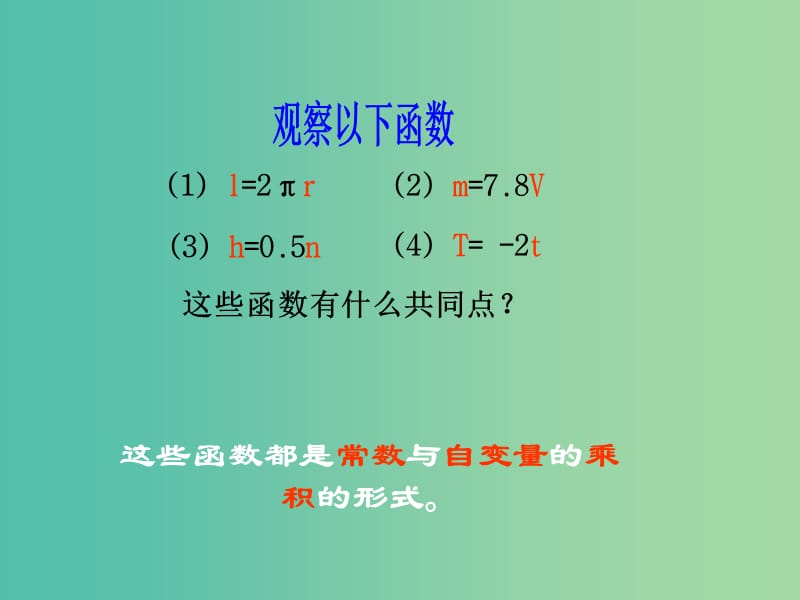 观察以下函数

(1) $l=2\pi r$　　(2) $m=7.8V$

(3) $h=0.5n$　　(4) $T=-2t$

这些函数有什么共同点？

这些函数都是常数与自变量的乘积的形式。